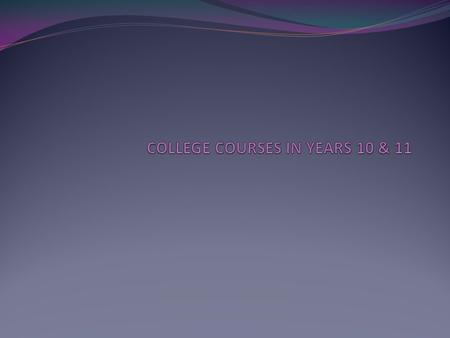 COLLEGE COURSES IN YEARS 10 & 11